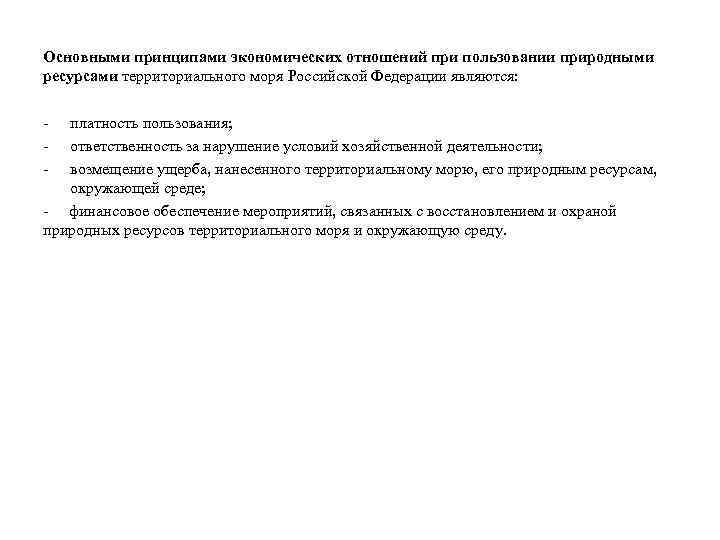 Основными принципами экономических отношений при пользовании природными ресурсами территориального моря Российской Федерации являются:

- платность пользования;
- ответственность за нарушение условий хозяйственной деятельности;
- возмещение ущерба, нанесенного территориальному морю, его природным ресурсам, окружающей среде;
- финансовое обеспечение мероприятий, связанных с восстановлением и охраной природных ресурсов территориального моря и окружающую среду.